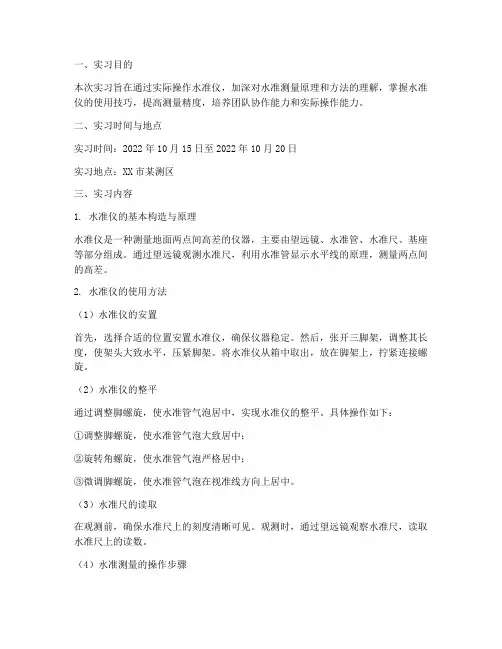 一、实习目的

本次实习旨在通过实际操作水准仪，加深对水准测量原理和方法的理解，掌握水准仪的使用技巧，提高测量精度，培养团队协作能力和实际操作能力。

二、实习时间与地点

实习时间：2022 年 10 月 15 日至 2022 年 10 月 20 日

实习地点：XX 市某测区

三、实习内容

1. 水准仪的基本构造与原理

水准仪是一种测量地面两点间高差的仪器，主要由望远镜、水准管、水准尺、基座等部分组成。通过望远镜观测水准尺，利用水准管显示水平线的原理，测量两点间的高差。

2. 水准仪的使用方法

（1）水准仪的安置

首先，选择合适的位置安置水准仪，确保仪器稳定。然后，张开三脚架，调整其长度，使架头大致水平，压紧脚架。将水准仪从箱中取出，放在脚架上，拧紧连接螺旋。

（2）水准仪的整平

通过调整脚螺旋，使水准管气泡居中，实现水准仪的整平。具体操作如下：

①调整脚螺旋，使水准管气泡大致居中；

②旋转角螺旋，使水准管气泡严格居中；

③微调脚螺旋，使水准管气泡在视准线方向上居中。

（3）水准尺的读取

在观测前，确保水准尺上的刻度清晰可见。观测时，通过望远镜观察水准尺，读取水准尺上的读数。

（4）水准测量的操作步骤